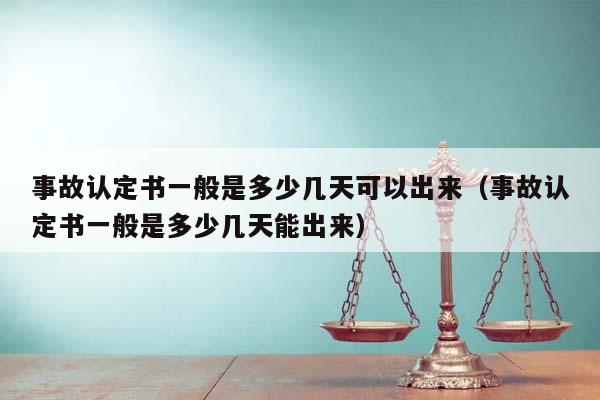 事故认定书一般是多少几天可以出来（事故认定书一般是多少几天能出来）